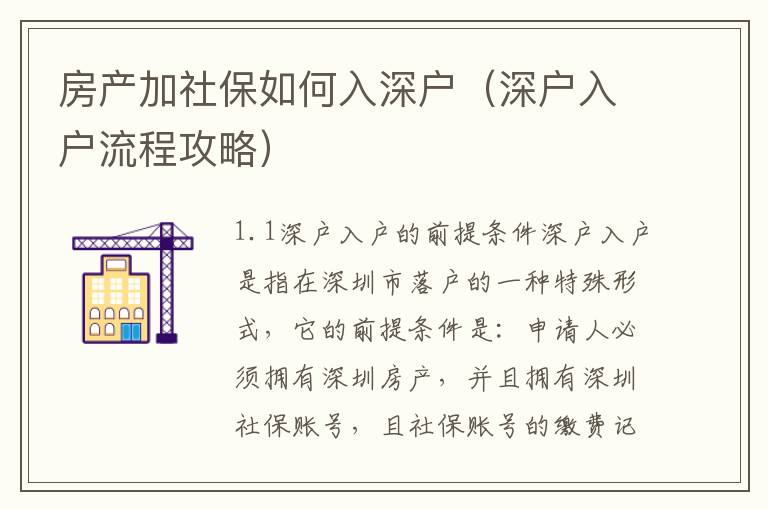 房产加社保如何入深户（深户入户流程攻略）

1.1深户入户的前提条件深户入户是指在深圳市落户的一种特殊形式，它的前提条件是：申请人必须拥有深圳房产，并且拥有深圳社保账号，且社保账号的缴费记